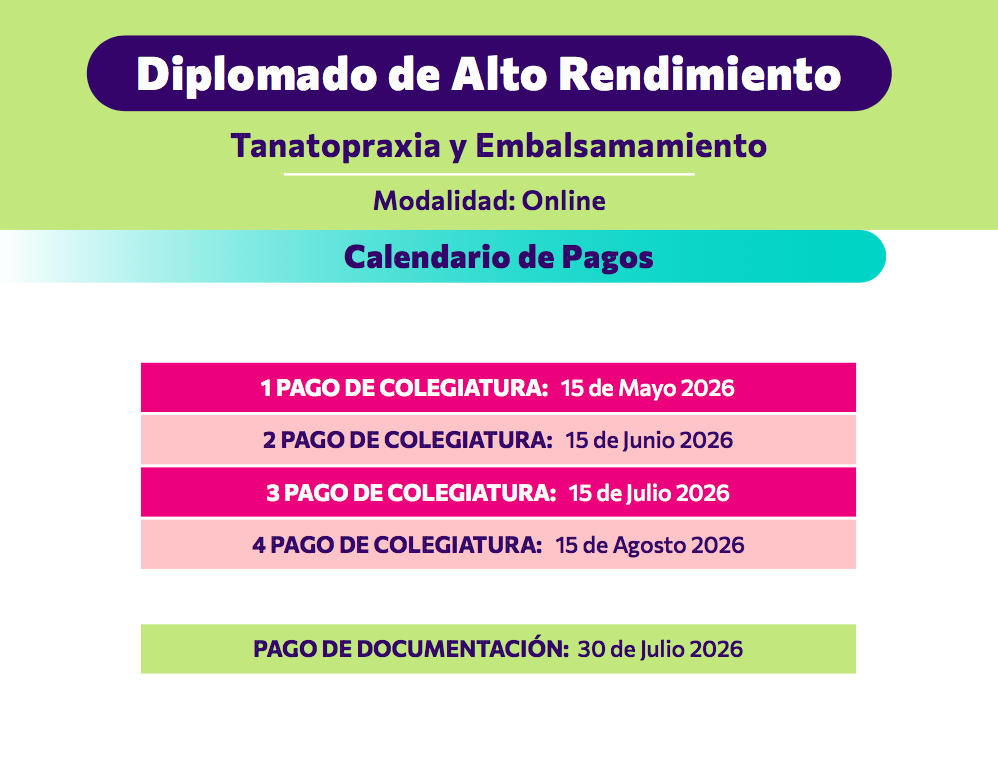 Diplomado de Alto Rendimiento

Tanatopraxia y Embalsamamiento

Modalidad: Online

Calendario de Pagos

1 PAGO DE COLEGIATURA: 15 de Mayo 2026

2 PAGO DE COLEGIATURA: 15 de Junio 2026

3 PAGO DE COLEGIATURA: 15 de Julio 2026

4 PAGO DE COLEGIATURA: 15 de Agosto 2026

PAGO DE DOCUMENTACIÓN: 30 de Julio 2026